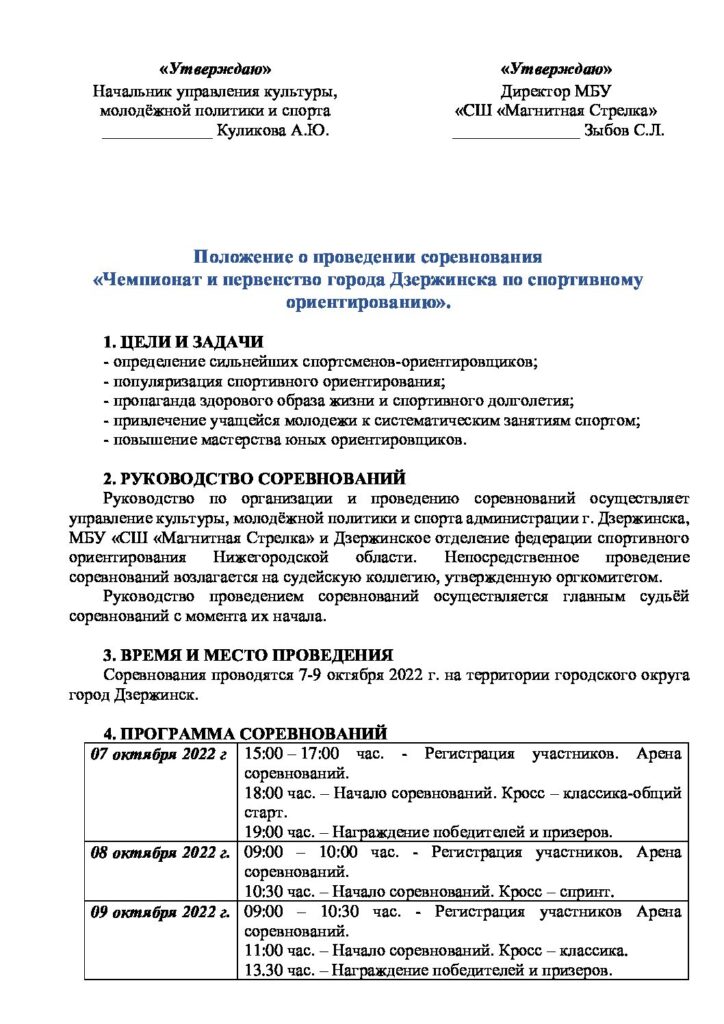 «Утверждаю»
Начальник управления культуры, молодёжной политики и спорта
_____________ Куликова А.Ю.

«Утверждаю»
Директор МБУ
«СШ «Магнитная Стрелка»
_______________ Зыбов С.Л.

Положение о проведении соревнования
«Чемпионат и первенство города Дзержинска по спортивному ориентированию».

1. ЦЕЛИ И ЗАДАЧИ
- определение сильнейших спортсменов-ориентировщиков;
- популяризация спортивного ориентирования;
- пропаганда здорового образа жизни и спортивного долголетия;
- привлечение учащейся молодежи к систематическим занятиям спортом;
- повышение мастерства юных ориентировщиков.

2. РУКОВОДСТВО СОРЕВНОВАНИЙ
Руководство по организации и проведению соревнований осуществляет управление культуры, молодёжной политики и спорта администрации г. Дзержинска, МБУ «СШ «Магнитная Стрелка» и Дзержинское отделение федерации спортивного ориентирования Нижегородской области. Непосредственное проведение соревнований возлагается на судейскую коллегию, утвержденную оргкомитетом.
Руководство проведением соревнований осуществляется главным судьёй соревнований с момента их начала.

3. ВРЕМЯ И МЕСТО ПРОВЕДЕНИЯ
Соревнования проводятся 7-9 октября 2022 г. на территории городского округа город Дзержинск.

4. ПРОГРАММА СОРЕВНОВАНИЙ

| | |
|---|---|
| 07 октября 2022 г | 15:00 – 17:00 час. - Регистрация участников. Арена соревнований. 18:00 час. – Начало соревнований. Кросс – классика-общий старт. 19:00 час. – Награждение победителей и призеров. |
| 08 октября 2022 г. | 09:00 – 10:00 час. - Регистрация участников. Арена соревнований. 10:30 час. – Начало соревнований. Кросс – спринт. |
| 09 октября 2022 г. | 09:00 – 10:30 час. - Регистрация участников Арена соревнований. 11:00 час. – Начало соревнований. Кросс – классика. 13.30 час. – Награждение победителей и призеров. |